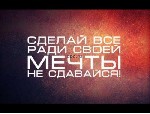 СДЕЛАЙ ВСЕ
РАДИ СВОЕЙ
МЕЧТЫ
НЕ СДАВАЙСЯ!